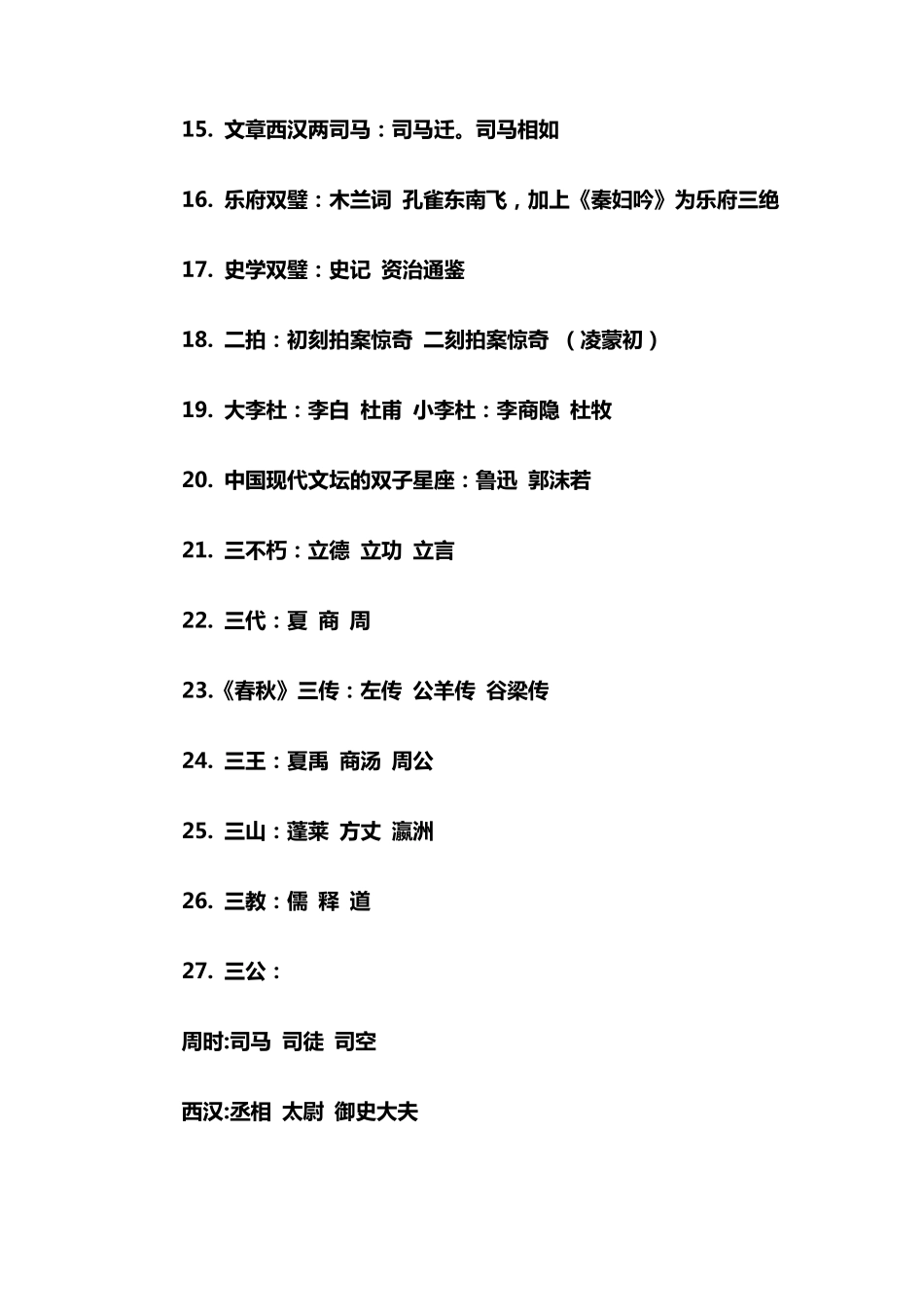 15. 文章西汉两司马：司马迁。司马相如

16. 乐府双璧：木兰词 孔雀东南飞，加上《秦妇吟》为乐府三绝

17. 史学双璧：史记 资治通鉴

18. 二拍：初刻拍案惊奇 二刻拍案惊奇 （凌蒙初）

19. 大李杜：李白 杜甫 小李杜：李商隐 杜牧

20. 中国现代文坛的双子星座：鲁迅 郭沫若

21. 三不朽：立德 立功 立言

22. 三代：夏 商 周

23.《春秋》三传：左传 公羊传 谷梁传

24. 三王：夏禹 商汤 周公

25. 三山：蓬莱 方丈 瀛洲

26. 三教：儒 释 道

27. 三公：

周时:司马 司徒 司空

西汉:丞相 太尉 御史大夫